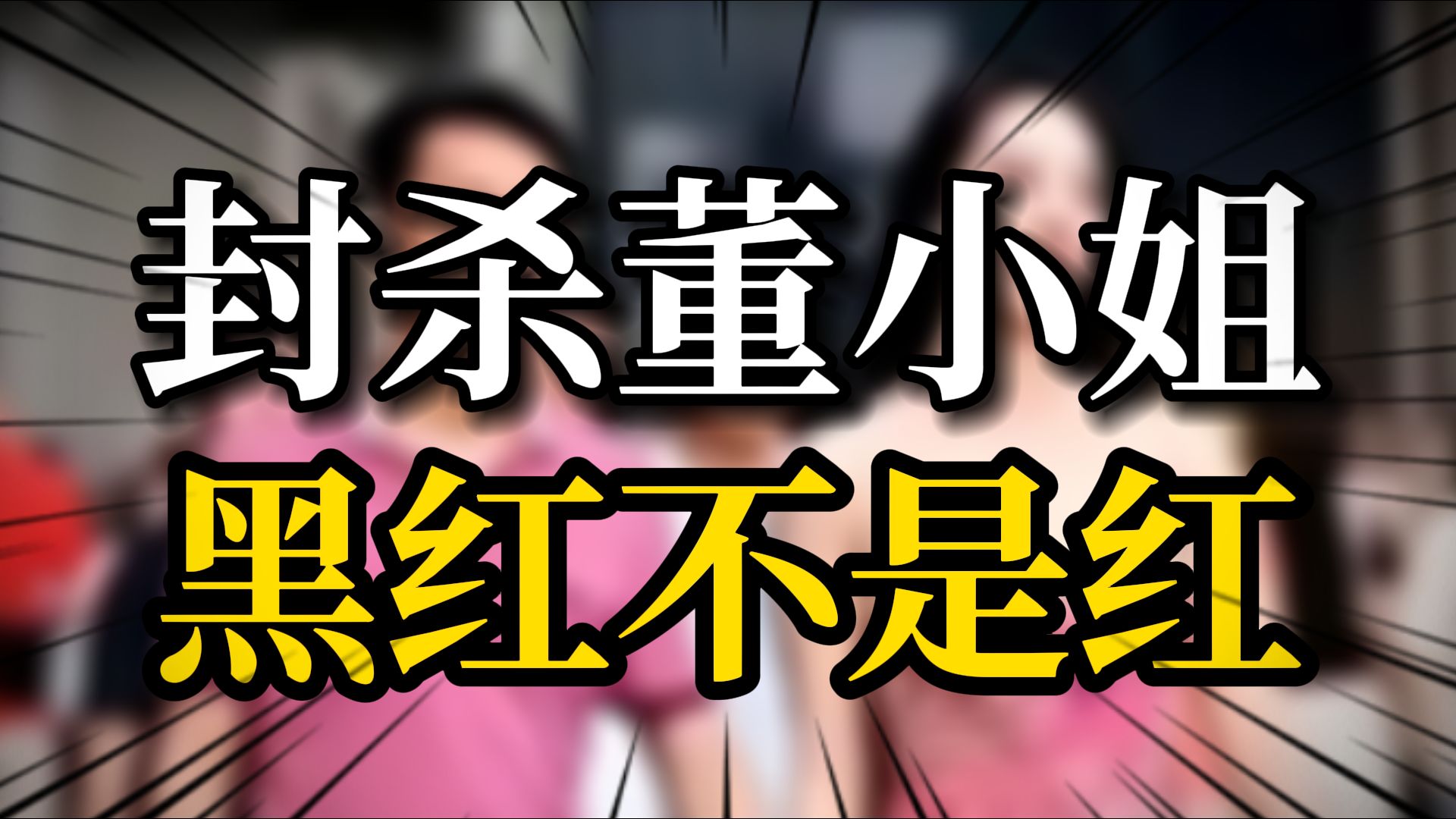 封杀董小姐
黑红不是红